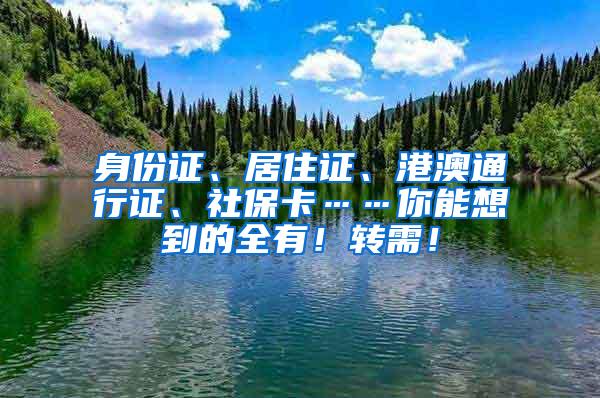 身份证、居住证、港澳通行证、社保卡……你能想到的全有！转需！